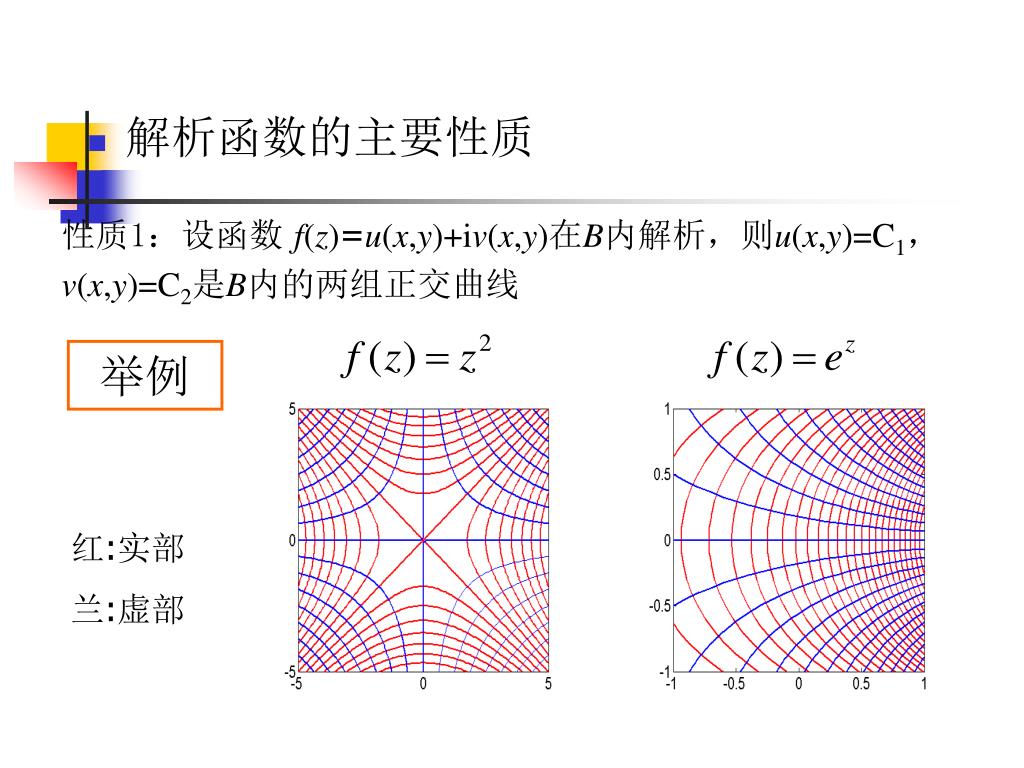 解析函数的主要性质

性质1：设函数 $f(z)=u(x,y)+iv(x,y)$在$B$内解析，则$u(x,y)=C_1$，$v(x,y)=C_2$是$B$内的两组正交曲线

举例

$f(z)=z^2$

$f(z)=e^z$

红:实部

兰:虚部

5
0
-5
-5
0
5

1
0.5
0
-0.5
-1
-1
-0.5
0
0.5
1